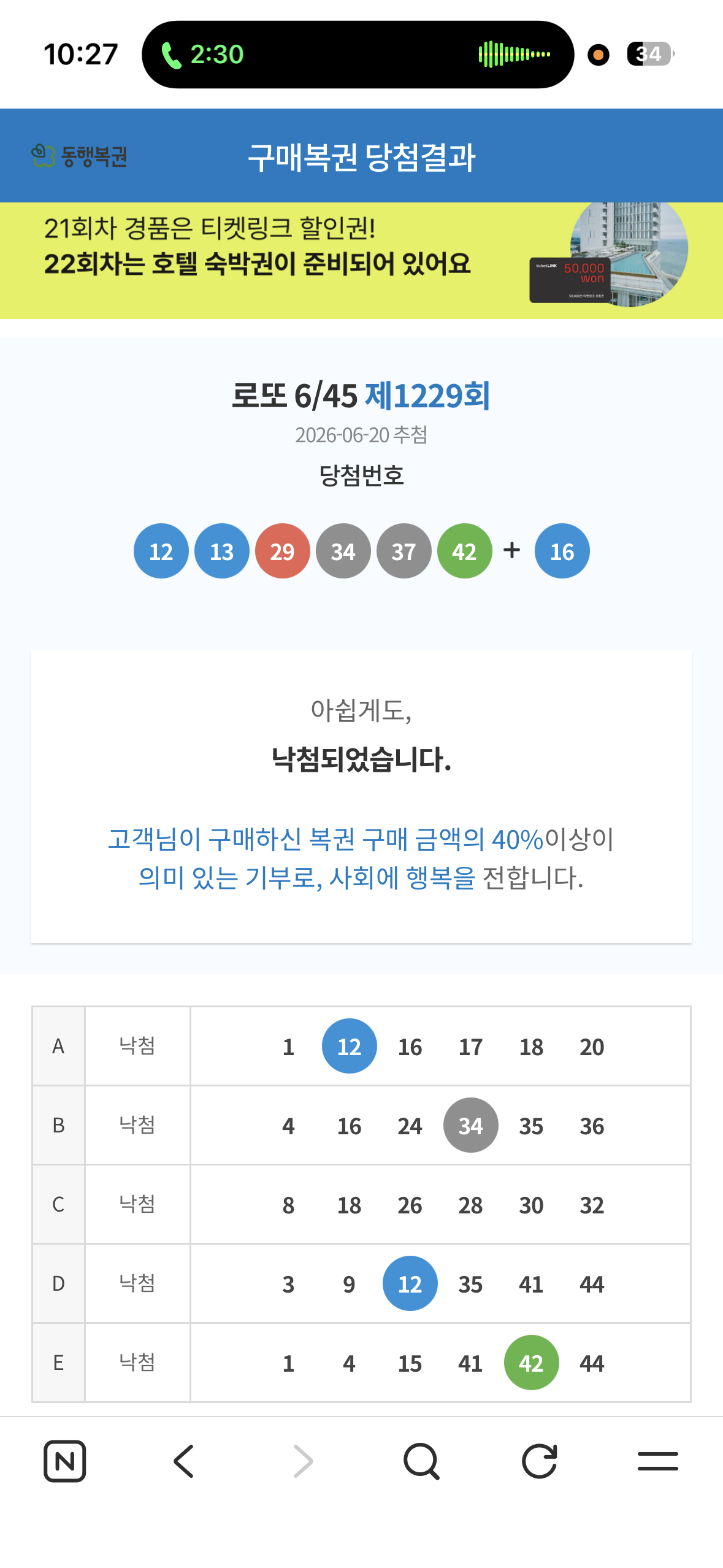 10:27 2:30 34

동행복권 구매복권 당첨결과

21회차 경품은 티켓링크 할인권!
22회차는 호텔 숙박권이 준비되어 있어요

ticketLINK 50,000 won

로또 6/45 제1229회
2026-06-20 추첨
당첨번호

12 13 29 34 37 42 + 16

아쉽게도,
낙첨되었습니다.

고객님이 구매하신 복권 구매 금액의 40%이상이 의미 있는 기부로, 사회에 행복을 전합니다.

| A | 낙첨 | 1 12 16 17 18 20 |
|---|---|---|
| B | 낙첨 | 4 16 24 34 35 36 |
| C | 낙첨 | 8 18 26 28 30 32 |
| D | 낙첨 | 3 9 12 35 41 44 |
| E | 낙첨 | 1 4 15 41 42 44 |

N